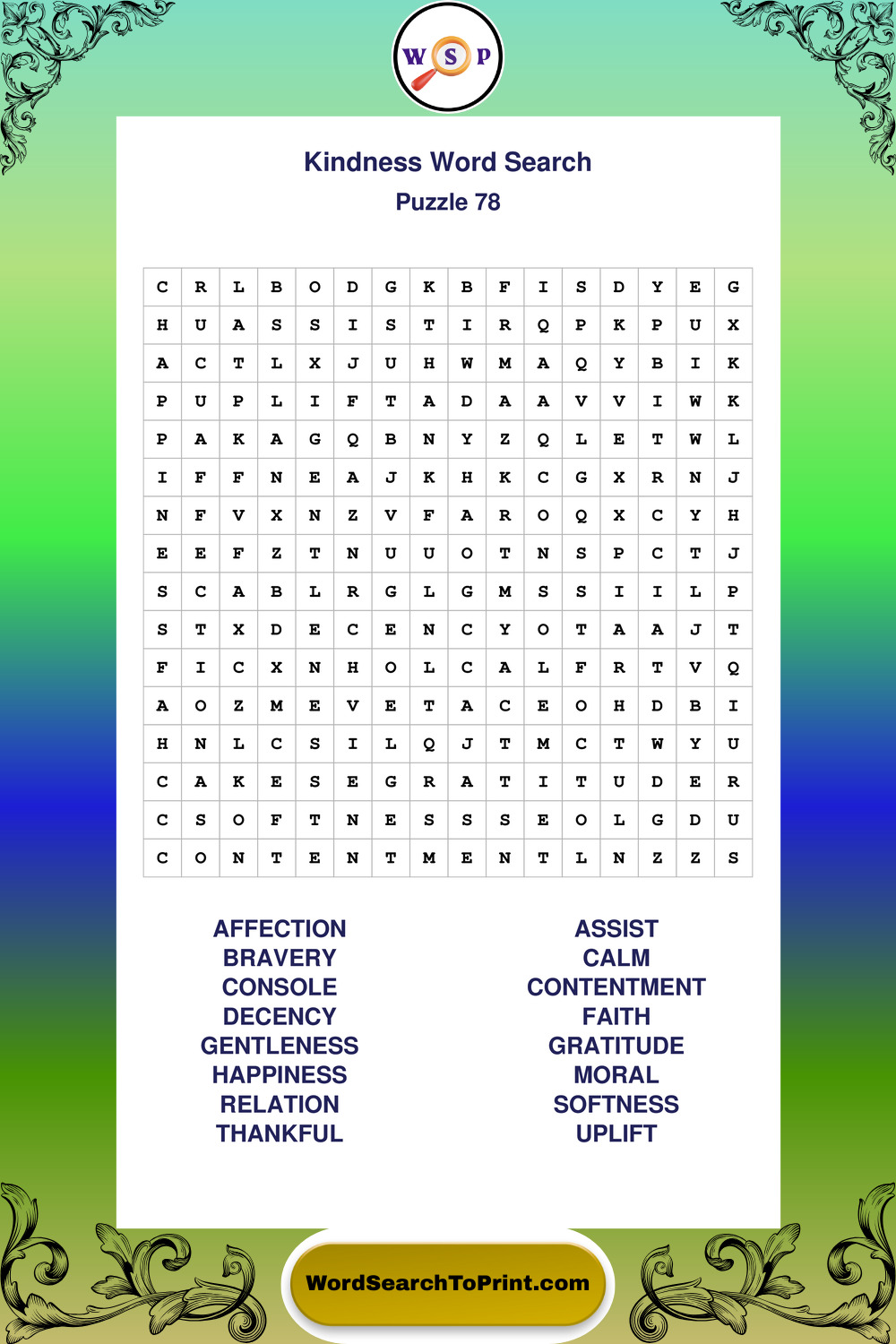 W S P

Kindness Word Search
Puzzle 78

| C | R | L | B | O | D | G | K | B | F | I | S | D | Y | E | G |
|---|---|---|---|---|---|---|---|---|---|---|---|---|---|---|---|
| H | U | A | S | S | I | S | T | I | R | Q | P | K | P | U | X |
| A | C | T | L | X | J | U | H | W | M | A | Q | Y | B | I | K |
| P | U | P | L | I | F | T | A | D | A | A | V | V | I | W | K |
| P | A | K | A | G | Q | B | N | Y | Z | Q | L | E | T | W | L |
| I | F | F | N | E | A | J | K | H | K | C | G | X | R | N | J |
| N | F | V | X | N | Z | V | F | A | R | O | Q | X | C | Y | H |
| E | E | F | Z | T | N | U | U | O | T | N | S | P | C | T | J |
| S | C | A | B | L | R | G | L | G | M | S | S | I | I | L | P |
| S | T | X | D | E | C | E | N | C | Y | O | T | A | A | J | T |
| F | I | C | X | N | H | O | L | C | A | L | F | R | T | V | Q |
| A | O | Z | M | E | V | E | T | A | C | E | O | H | D | B | I |
| H | N | L | C | S | I | L | Q | J | T | M | C | T | W | Y | U |
| C | A | K | E | S | E | G | R | A | T | I | T | U | D | E | R |
| C | S | O | F | T | N | E | S | S | S | E | O | L | G | D | U |
| C | O | N | T | E | N | T | M | E | N | T | L | N | Z | Z | S |

AFFECTION
BRAVERY
CONSOLE
DECENCY
GENTLENESS
HAPPINESS
RELATION
THANKFUL

ASSIST
CALM
CONTENTMENT
FAITH
GRATITUDE
MORAL
SOFTNESS
UPLIFT

WordSearchToPrint.com